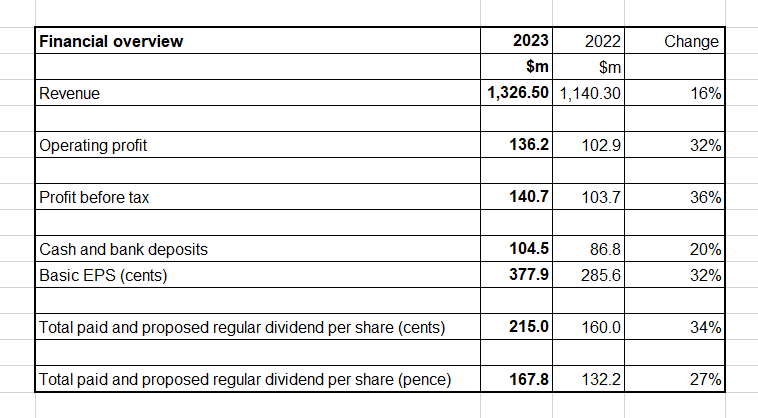 | Financial overview | 2023 | 2022 | Change |
|---|---|---|---|
| | $m | $m | |
| Revenue | 1,326.50 | 1,140.30 | 16% |
| | | | |
| Operating profit | 136.2 | 102.9 | 32% |
| | | | |
| Profit before tax | 140.7 | 103.7 | 36% |
| | | | |
| Cash and bank deposits | 104.5 | 86.8 | 20% |
| Basic EPS (cents) | 377.9 | 285.6 | 32% |
| | | | |
| Total paid and proposed regular dividend per share (cents) | 215.0 | 160.0 | 34% |
| | | | |
| Total paid and proposed regular dividend per share (pence) | 167.8 | 132.2 | 27% |